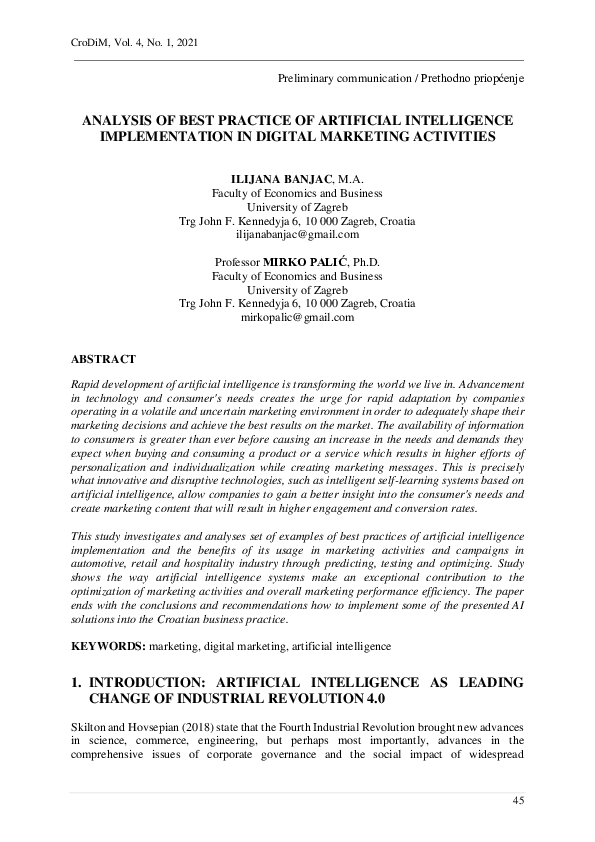 CroDiM, Vol. 4, No. 1, 2021

Preliminary communication / Prethodno priopćenje

ANALYSIS OF BEST PRACTICE OF ARTIFICIAL INTELLIGENCE IMPLEMENTATION IN DIGITAL MARKETING ACTIVITIES

ILIJANA BANJAC, M.A.
Faculty of Economics and Business
University of Zagreb
Trg John F. Kennedyja 6, 10 000 Zagreb, Croatia
ilijanabanjac@gmail.com

Professor MIRKO PALIĆ, Ph.D.
Faculty of Economics and Business
University of Zagreb
Trg John F. Kennedyja 6, 10 000 Zagreb, Croatia
mirkopalic@gmail.com

ABSTRACT

Rapid development of artificial intelligence is transforming the world we live in. Advancement in technology and consumer's needs creates the urge for rapid adaptation by companies operating in a volatile and uncertain marketing environment in order to adequately shape their marketing decisions and achieve the best results on the market. The availability of information to consumers is greater than ever before causing an increase in the needs and demands they expect when buying and consuming a product or a service which results in higher efforts of personalization and individualization while creating marketing messages. This is precisely what innovative and disruptive technologies, such as intelligent self-learning systems based on artificial intelligence, allow companies to gain a better insight into the consumer's needs and create marketing content that will result in higher engagement and conversion rates.

This study investigates and analyses set of examples of best practices of artificial intelligence implementation and the benefits of its usage in marketing activities and campaigns in automotive, retail and hospitality industry through predicting, testing and optimizing. Study shows the way artificial intelligence systems make an exceptional contribution to the optimization of marketing activities and overall marketing performance efficiency. The paper ends with the conclusions and recommendations how to implement some of the presented AI solutions into the Croatian business practice.

KEYWORDS: marketing, digital marketing, artificial intelligence

1. INTRODUCTION: ARTIFICIAL INTELLIGENCE AS LEADING CHANGE OF INDUSTRIAL REVOLUTION 4.0

Skilton and Hovsepian (2018) state that the Fourth Industrial Revolution brought new advances in science, commerce, engineering, but perhaps most importantly, advances in the comprehensive issues of corporate governance and the social impact of widespread

45